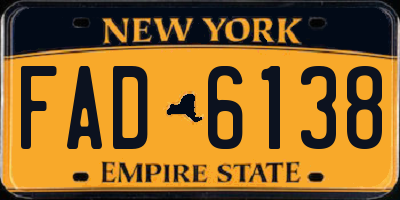 NEW YORK

FAD 6138

EMPIRE STATE